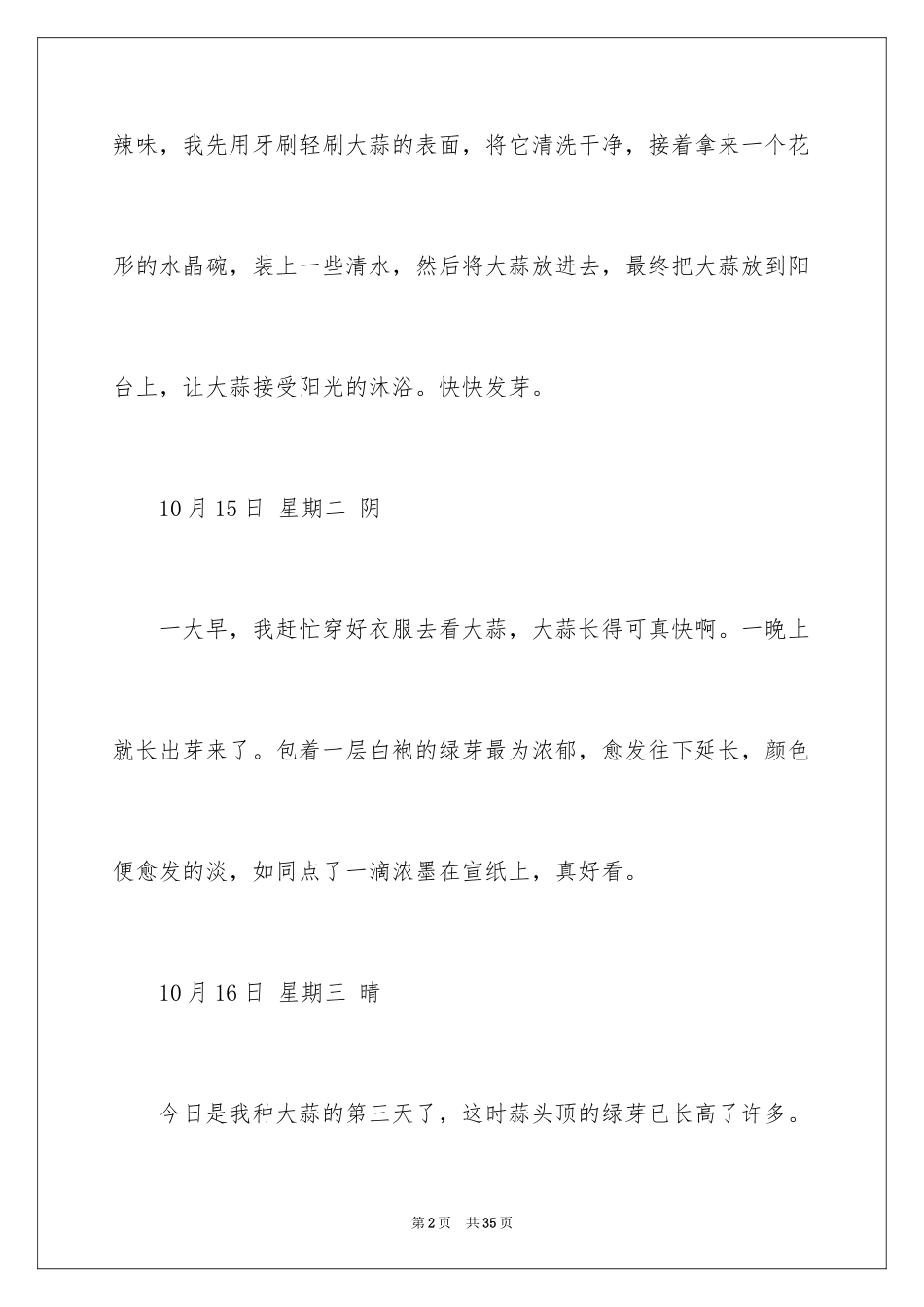 辣味，我先用牙刷轻刷大蒜的表面，将它清洗干净，接着拿来一个花形的水晶碗，装上一些清水，然后将大蒜放进去，最终把大蒜放到阳台上，让大蒜接受阳光的沐浴。快快发芽。

10月15日 星期二 阴

一大早，我赶忙穿好衣服去看大蒜，大蒜长得可真快啊。一晚上就长出芽来了。包着一层白袍的绿芽最为浓郁，愈发往下延长，颜色便愈发的淡，如同点了一滴浓墨在宣纸上，真好看。

10月16日 星期三 晴

今日是我种大蒜的第三天了，这时蒜头顶的绿芽已长高了许多。

第2页 共35页